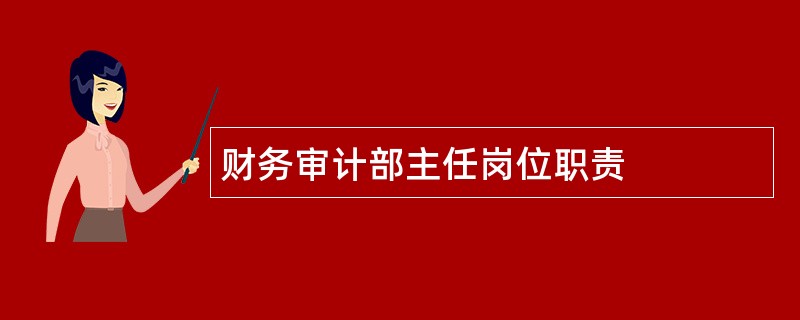 财务审计部主任岗位职责